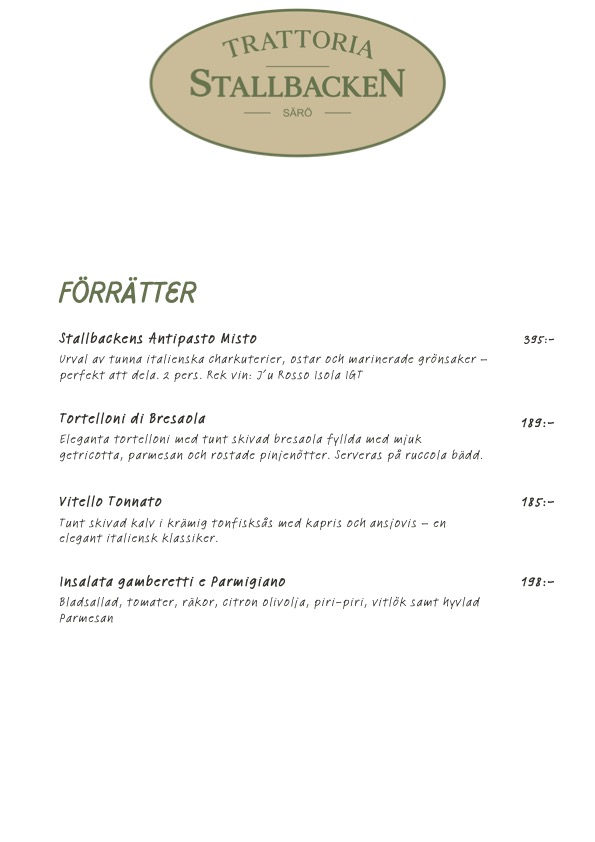 TRATTORIA
STALLBACKEN
SÄRÖ

FÖRRÄTTER

Stallbackens Antipasto Misto 395:-
Urval av tunna italienska charkuterier, ostar och marinerade grönsaker – perfekt att dela. 2 pers. Rek vin: J'u Rosso Isola IGT

Tortelloni di Bresaola 189:-
Eleganta tortelloni med tunt skivad bresaola fyllda med mjuk getricotta, parmesan och rostade pinjenötter. Serveras på ruccola bädd.

Vitello Tonnato 185:-
Tunt skivad kalv i krämig tonfisksås med kapris och ansjovis – en elegant italiensk klassiker.

Insalata gamberetti e Parmigiano 198:-
Bladsallad, tomater, räkor, citron olivolja, piri-piri, vitlök samt hyvlad Parmesan